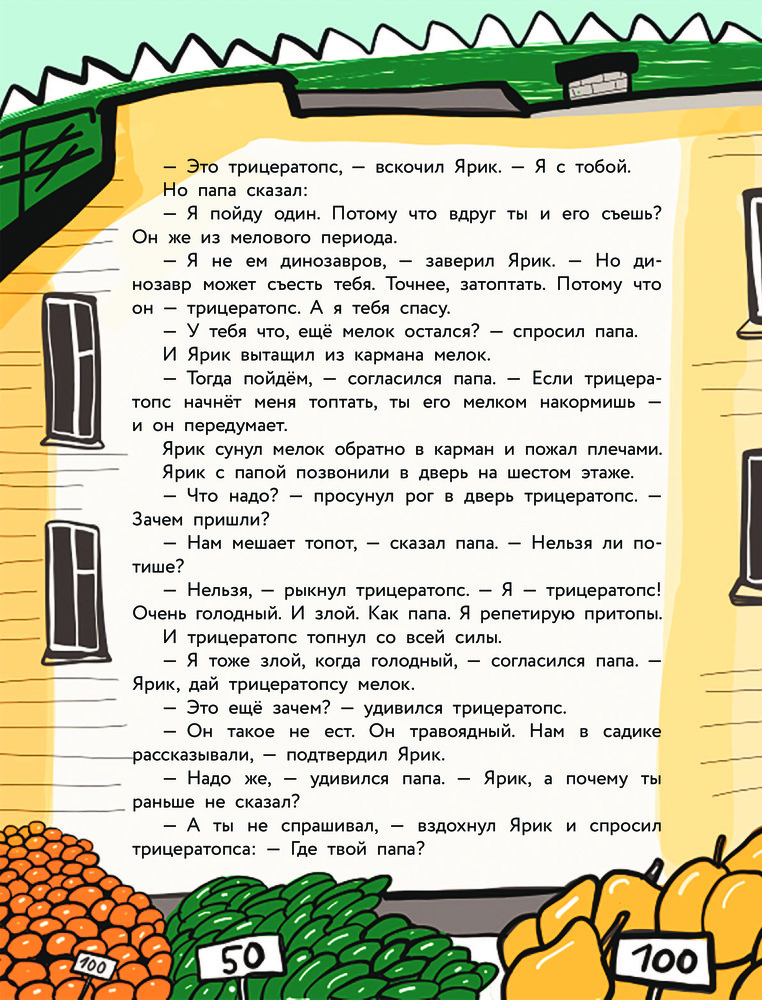 — Это трицератопс, — вскочил Ярик. — Я с тобой.

Но папа сказал:

— Я пойду один. Потому что вдруг ты и его съешь? Он же из мелового периода.

— Я не ем динозавров, — заверил Ярик. — Но динозавр может съесть тебя. Точнее, затоптать. Потому что он — трицератопс. А я тебя спасу.

— У тебя что, ещё мелок остался? — спросил папа.

И Ярик вытащил из кармана мелок.

— Тогда пойдём, — согласился папа. — Если трицератопс начнёт меня топтать, ты его мелком накормишь — и он передумает.

Ярик сунул мелок обратно в карман и пожал плечами.

Ярик с папой позвонили в дверь на шестом этаже.

— Что надо? — просунул рог в дверь трицератопс. — Зачем пришли?

— Нам мешает топот, — сказал папа. — Нельзя ли потише?

— Нельзя, — рыкнул трицератопс. — Я — трицератопс! Очень голодный. И злой. Как папа. Я репетирую притопы.

И трицератопс топнул со всей силы.

— Я тоже злой, когда голодный, — согласился папа. — Ярик, дай трицератопсу мелок.

— Это ещё зачем? — удивился трицератопс.

— Он такое не ест. Он травоядный. Нам в садике рассказывали, — подтвердил Ярик.

— Надо же, — удивился папа. — Ярик, а почему ты раньше не сказал?

— А ты не спрашивал, — вздохнул Ярик и спросил трицератопса: — Где твой папа?

100

50

100